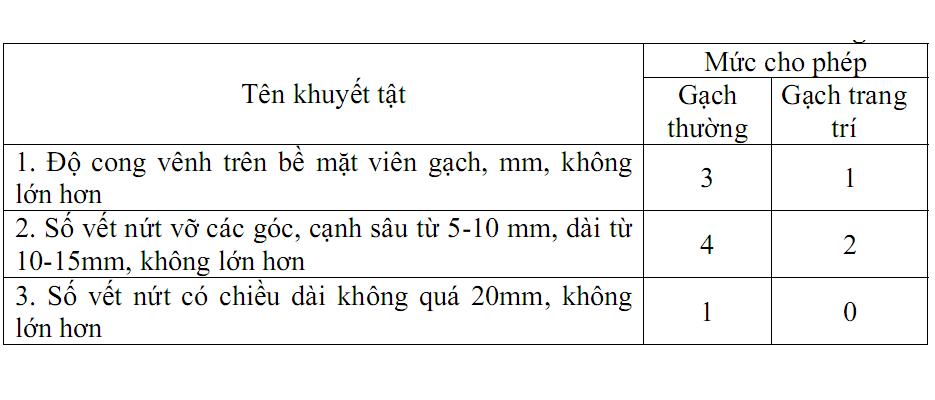 | Tên khuyết tật | Mức cho phép | |
|---|---|---|
| | Gạch thường | Gạch trang trí |
| 1. Độ cong vênh trên bề mặt viên gạch, mm, không lớn hơn | 3 | 1 |
| 2. Số vết nứt vỡ các góc, cạnh sâu từ 5-10 mm, dài từ 10-15mm, không lớn hơn | 4 | 2 |
| 3. Số vết nứt có chiều dài không quá 20mm, không lớn hơn | 1 | 0 |